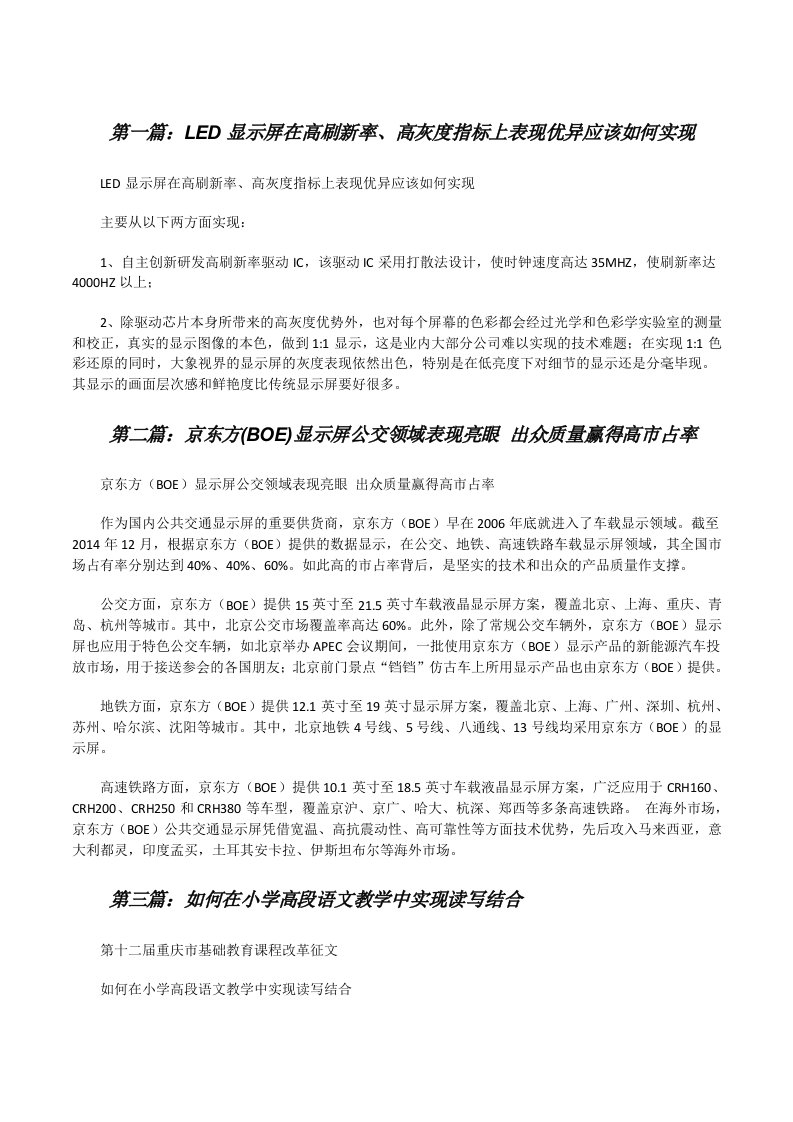 第一篇：LED 显示屏在高刷新率、高灰度指标上表现优异应该如何实现

LED 显示屏在高刷新率、高灰度指标上表现优异应该如何实现

主要从以下两方面实现：

1、自主创新研发高刷新率驱动 IC，该驱动 IC 采用打散法设计，使时钟速度高达 35MHZ，使刷新率达 4000HZ 以上；

2、除驱动芯片本身所带来的高灰度优势外，也对每个屏幕的色彩都会经过光学和色彩学实验室的测量和校正，真实的显示图像的本色，做到 1:1 显示，这是业内大部分公司难以实现的技术难题；在实现 1:1 色彩还原的同时，大象视界的显示屏的灰度表现依然出色，特别是在低亮度下对细节的显示还是分毫毕现。其显示的画面层次感和鲜艳度比传统显示屏要好很多。

第二篇：京东方(BOE)显示屏公交领域表现亮眼 出众质量赢得高市占率

京东方（BOE）显示屏公交领域表现亮眼 出众质量赢得高市占率

作为国内公共交通显示屏的重要供货商，京东方（BOE）早在 2006 年底就进入了车载显示领域。截至 2014 年 12 月，根据京东方（BOE）提供的数据显示，在公交、地铁、高速铁路车载显示屏领域，其全国市场占有率分别达到 40%、40%、60%。如此高的市占率背后，是坚实的技术和出众的产品质量作支撑。

公交方面，京东方（BOE）提供 15 英寸至 21.5 英寸车载液晶显示屏方案，覆盖北京、上海、重庆、青岛、杭州等城市。其中，北京公交市场覆盖率高达 60%。此外，除了常规公交车辆外，京东方（BOE）显示屏也应用于特色公交车辆，如北京举办 APEC 会议期间，一批使用京东方（BOE）显示产品的新能源汽车投放市场，用于接送参会的各国朋友；北京前门景点“铛铛”仿古车上所用显示产品也由京东方（BOE）提供。

地铁方面，京东方（BOE）提供 12.1 英寸至 19 英寸显示屏方案，覆盖北京、上海、广州、深圳、杭州、苏州、哈尔滨、沈阳等城市。其中，北京地铁 4 号线、5 号线、八通线、13 号线均采用京东方（BOE）的显示屏。

高速铁路方面，京东方（BOE）提供 10.1 英寸至 18.5 英寸车载液晶显示屏方案，广泛应用于 CRH160、CRH200、CRH250 和 CRH380 等车型，覆盖京沪、京广、哈大、杭深、郑西等多条高速铁路。 在海外市场，京东方（BOE）公共交通显示屏凭借宽温、高抗震动性、高可靠性等方面技术优势，先后攻入马来西亚，意大利都灵，印度孟买，土耳其安卡拉、伊斯坦布尔等海外市场。

第三篇：如何在小学高段语文教学中实现读写结合

第十二届重庆市基础教育课程改革征文

如何在小学高段语文教学中实现读写结合